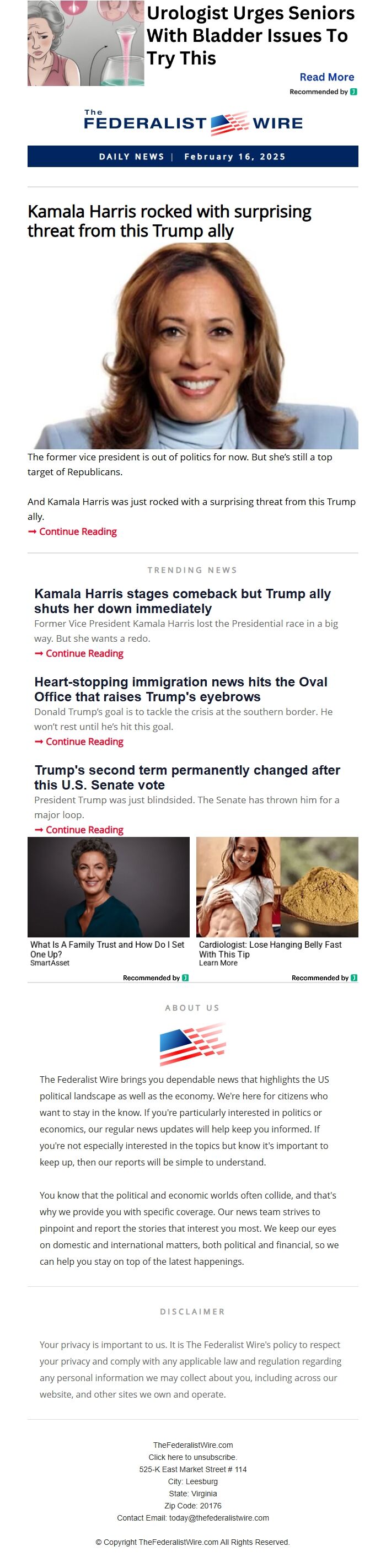 Urologist Urges Seniors With Bladder Issues To Try This

Read More

Recommended by

The FEDERALIST WIRE

DAILY NEWS | February 16, 2025

Kamala Harris rocked with surprising threat from this Trump ally

The former vice president is out of politics for now. But she's still a top target of Republicans.

And Kamala Harris was just rocked with a surprising threat from this Trump ally.

➞ Continue Reading

TRENDING NEWS

Kamala Harris stages comeback but Trump ally shuts her down immediately

Former Vice President Kamala Harris lost the Presidential race in a big way. But she wants a redo.

➞ Continue Reading

Heart-stopping immigration news hits the Oval Office that raises Trump's eyebrows

Donald Trump's goal is to tackle the crisis at the southern border. He won't rest until he's hit this goal.

➞ Continue Reading

Trump's second term permanently changed after this U.S. Senate vote

President Trump was just blindsided. The Senate has thrown him for a major loop.

➞ Continue Reading

What Is A Family Trust and How Do I Set One Up?
SmartAsset

Recommended by

Cardiologist: Lose Hanging Belly Fast With This Tip
Learn More

Recommended by

ABOUT US

The Federalist Wire brings you dependable news that highlights the US political landscape as well as the economy. We're here for citizens who want to stay in the know. If you're particularly interested in politics or economics, our regular news updates will help keep you informed. If you're not especially interested in the topics but know it's important to keep up, then our reports will be simple to understand.

You know that the political and economic worlds often collide, and that's why we provide you with specific coverage. Our news team strives to pinpoint and report the stories that interest you most. We keep our eyes on domestic and international matters, both political and financial, so we can help you stay on top of the latest happenings.

DISCLAIMER

Your privacy is important to us. It is The Federalist Wire's policy to respect your privacy and comply with any applicable law and regulation regarding any personal information we may collect about you, including across our website, and other sites we own and operate.

TheFederalistWire.com
Click here to unsubscribe.
525-K East Market Street # 114
City: Leesburg
State: Virginia
Zip Code: 20176
Contact Email: today@thefederalistwire.com

© Copyright TheFederalistWire.com All Rights Reserved.